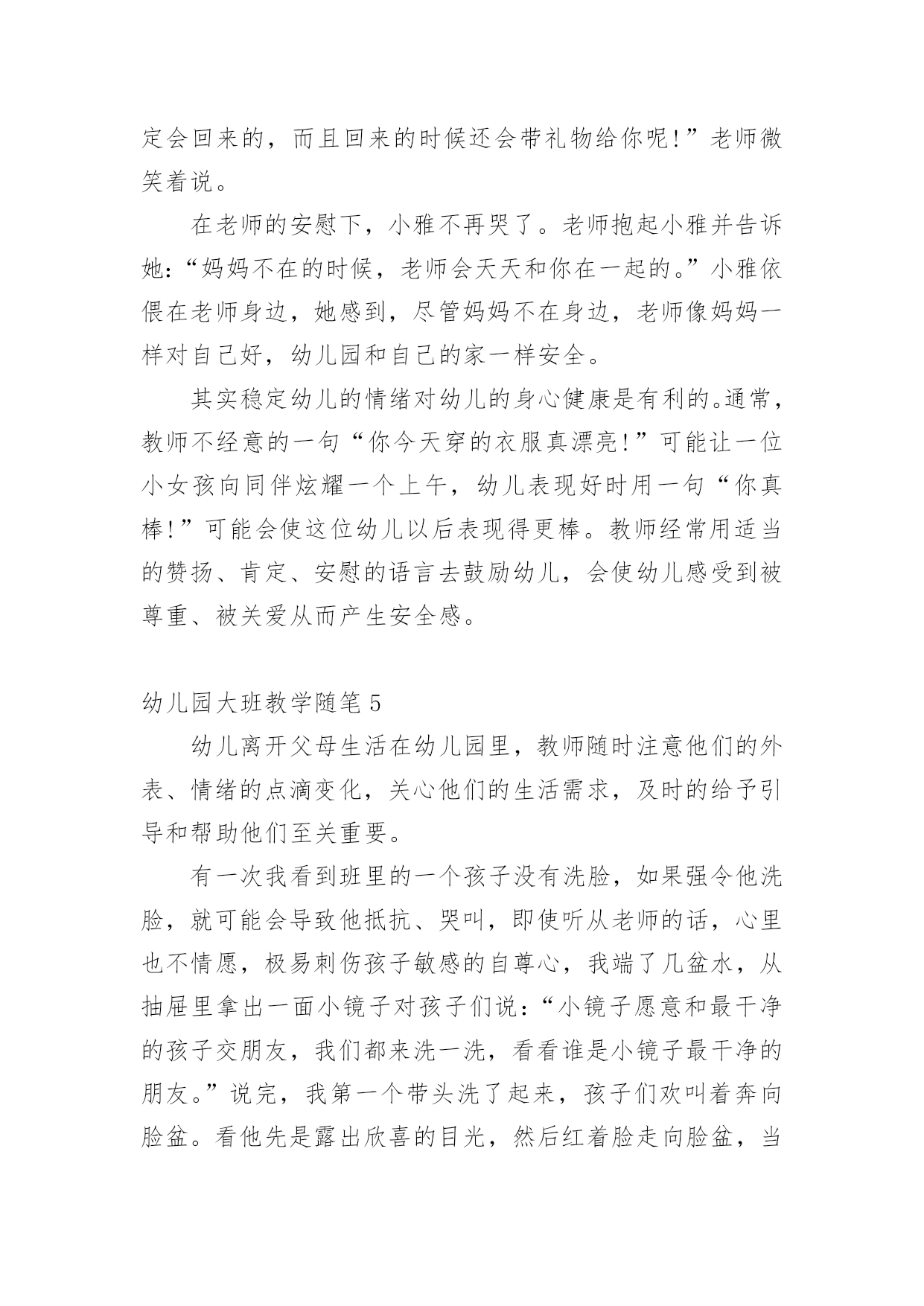 定会回来的，而且回来的时候还会带礼物给你呢！”老师微笑着说。

在老师的安慰下，小雅不再哭了。老师抱起小雅并告诉她：“妈妈不在的时候，老师会天天和你在一起的。”小雅依偎在老师身边，她感到，尽管妈妈不在身边，老师像妈妈一样对自己好，幼儿园和自己的家一样安全。

其实稳定幼儿的情绪对幼儿的身心健康是有利的。通常，教师不经意的一句“你今天穿的衣服真漂亮！”可能让一位小女孩向同伴炫耀一个上午，幼儿表现好时用一句“你真棒！”可能会使这位幼儿以后表现得更棒。教师经常用适当的赞扬、肯定、安慰的语言去鼓励幼儿，会使幼儿感受到被尊重、被关爱从而产生安全感。

幼儿园大班教学随笔 5

幼儿离开父母生活在幼儿园里，教师随时注意他们的外表、情绪的点滴变化，关心他们的生活需求，及时的给予引导和帮助他们至关重要。

有一次我看到班里的一个孩子没有洗脸，如果强令他洗脸，就可能会导致他抵抗、哭叫，即使听从老师的话，心里也不情愿，极易刺伤孩子敏感的自尊心，我端了几盆水，从抽屉里拿出一面小镜子对孩子们说：“小镜子愿意和最干净的孩子交朋友，我们都来洗一洗，看看谁是小镜子最干净的朋友。”说完，我第一个带头洗了起来，孩子们欢叫着奔向脸盆。看他先是露出欣喜的目光，然后红着脸走向脸盆，当